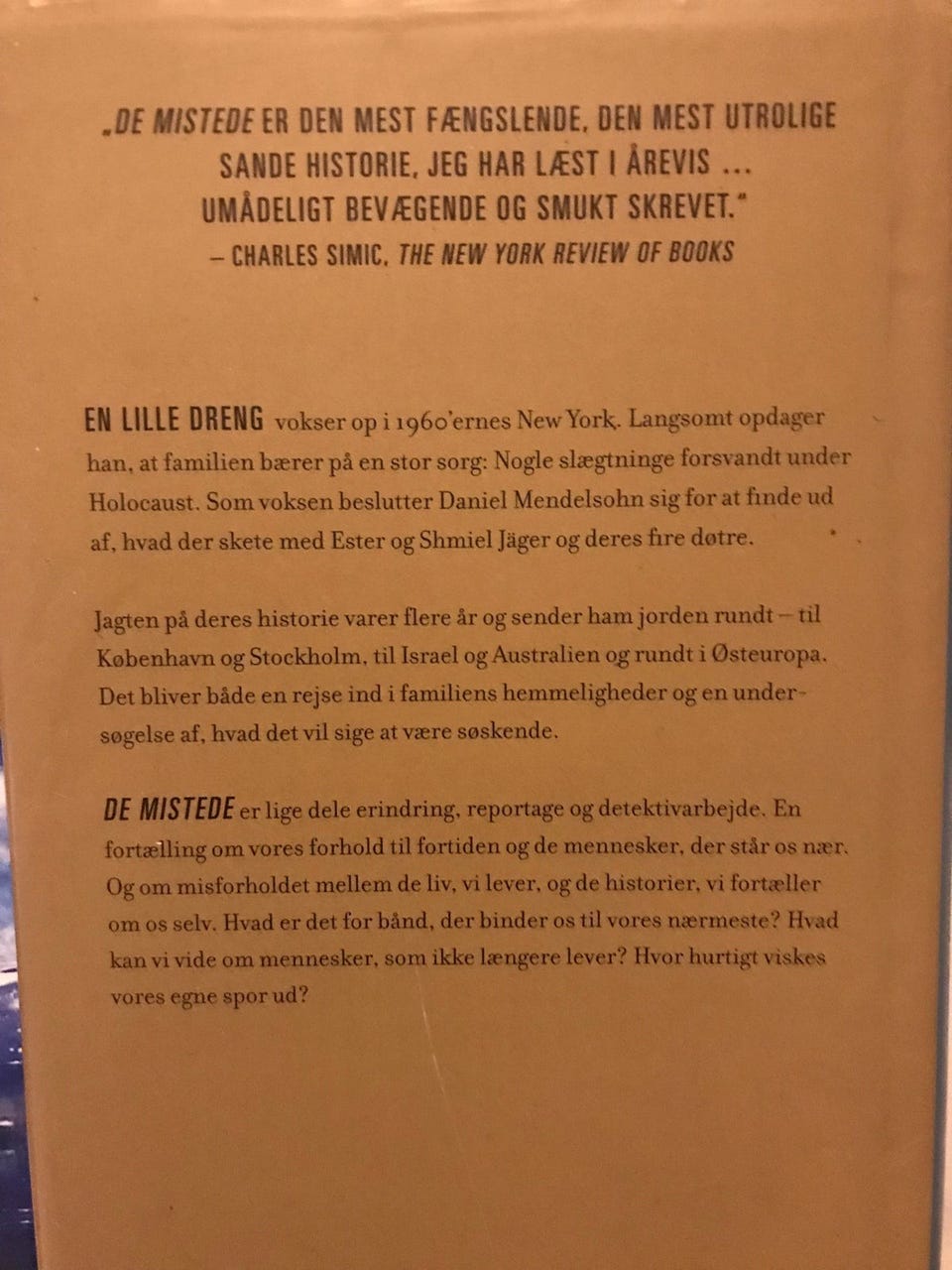 „DE MISTEDE ER DEN MEST FÆNGSLENDE, DEN MEST UTROLIGE SANDE HISTORIE, JEG HAR LÆST I ÅREVIS ... UMÅDELIGT BEVÆGENDE OG SMUKT SKREVET."
– CHARLES SIMIC, THE NEW YORK REVIEW OF BOOKS

EN LILLE DRENG vokser op i 1960'ernes New York. Langsomt opdager han, at familien bærer på en stor sorg: Nogle slægtninge forsvandt under Holocaust. Som voksen beslutter Daniel Mendelsohn sig for at finde ud af, hvad der skete med Ester og Shmiel Jäger og deres fire døtre.

Jagten på deres historie varer flere år og sender ham jorden rundt – til København og Stockholm, til Israel og Australien og rundt i Østeuropa. Det bliver både en rejse ind i familiens hemmeligheder og en undersøgelse af, hvad det vil sige at være søskende.

DE MISTEDE er lige dele erindring, reportage og detektivarbejde. En fortælling om vores forhold til fortiden og de mennesker, der står os nær. Og om misforholdet mellem de liv, vi lever, og de historier, vi fortæller om os selv. Hvad er det for bånd, der binder os til vores nærmeste? Hvad kan vi vide om mennesker, som ikke længere lever? Hvor hurtigt viskes vores egne spor ud?